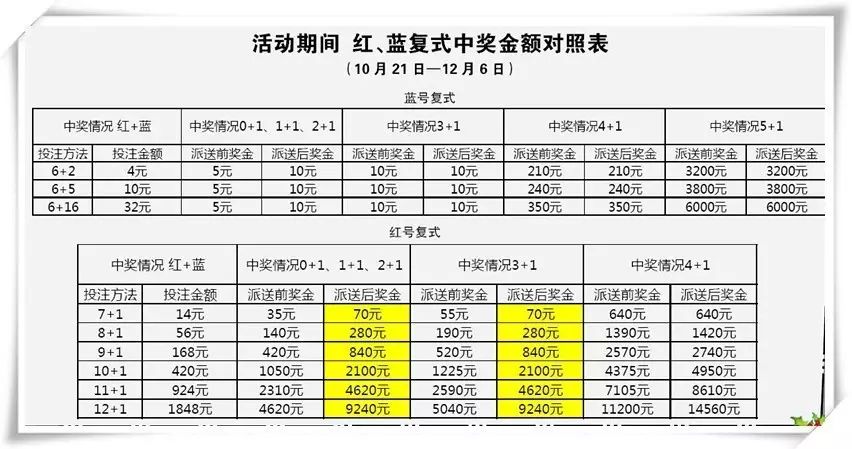 活动期间 红、蓝复式中奖金额对照表

（10月21日—12月6日）

蓝号复式

| 中奖情况 红+蓝 | | 中奖情况0+1、1+1、2+1 | | 中奖情况3+1 | | 中奖情况4+1 | | 中奖情况5+1 | |
|---|---|---|---|---|---|---|---|---|---|
| 投注方法 | 投注金额 | 派送前奖金 | 派送后奖金 | 派送前奖金 | 派送后奖金 | 派送前奖金 | 派送后奖金 | 派送前奖金 | 派送后奖金 |
| 6+2 | 4元 | 5元 | 10元 | 10元 | 10元 | 210元 | 210元 | 3200元 | 3200元 |
| 6+5 | 10元 | 5元 | 10元 | 10元 | 10元 | 240元 | 240元 | 3800元 | 3800元 |
| 6+16 | 32元 | 5元 | 10元 | 10元 | 10元 | 350元 | 350元 | 6000元 | 6000元 |

红号复式

| 中奖情况 红+蓝 | | 中奖情况0+1、1+1、2+1 | | 中奖情况3+1 | | 中奖情况4+1 | |
|---|---|---|---|---|---|---|---|
| 投注方法 | 投注金额 | 派送前奖金 | 派送后奖金 | 派送前奖金 | 派送后奖金 | 派送前奖金 | 派送后奖金 |
| 7+1 | 14元 | 35元 | 70元 | 55元 | 70元 | 640元 | 640元 |
| 8+1 | 56元 | 140元 | 280元 | 190元 | 280元 | 1390元 | 1420元 |
| 9+1 | 168元 | 420元 | 840元 | 520元 | 840元 | 2570元 | 2740元 |
| 10+1 | 420元 | 1050元 | 2100元 | 1225元 | 2100元 | 4375元 | 4950元 |
| 11+1 | 924元 | 2310元 | 4620元 | 2590元 | 4620元 | 7105元 | 8610元 |
| 12+1 | 1848元 | 4620元 | 9240元 | 5040元 | 9240元 | 11200元 | 14560元 |